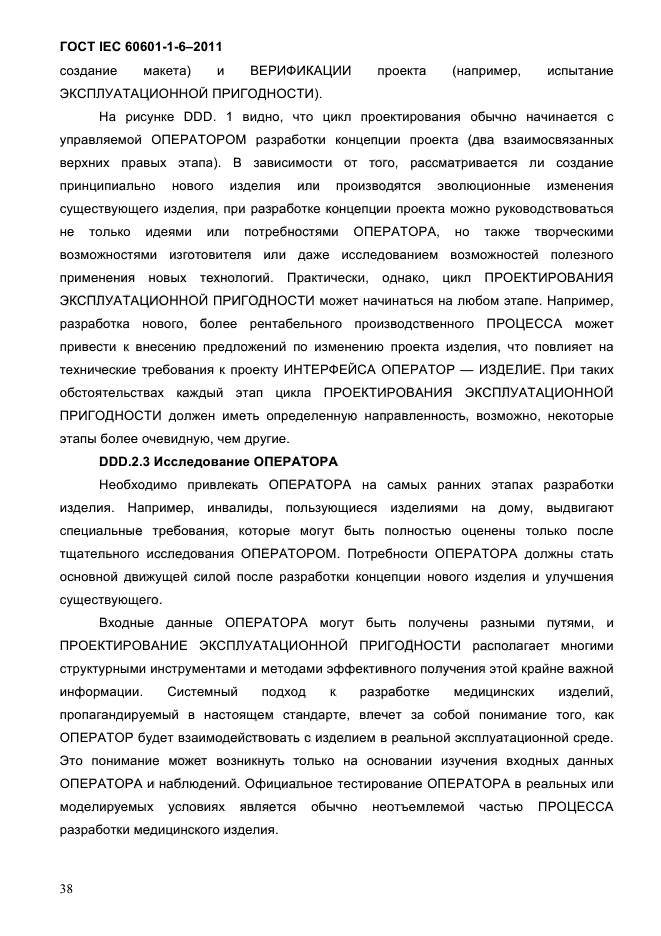 ГОСТ IEC 60601-1-6–2011

создание макета) и ВЕРИФИКАЦИИ проекта (например, испытание ЭКСПЛУАТАЦИОННОЙ ПРИГОДНОСТИ).

На рисунке DDD. 1 видно, что цикл проектирования обычно начинается с управляемой ОПЕРАТОРОМ разработки концепции проекта (два взаимосвязанных верхних правых этапа). В зависимости от того, рассматривается ли создание принципиально нового изделия или производятся эволюционные изменения существующего изделия, при разработке концепции проекта можно руководствоваться не только идеями или потребностями ОПЕРАТОРА, но также творческими возможностями изготовителя или даже исследованием возможностей полезного применения новых технологий. Практически, однако, цикл ПРОЕКТИРОВАНИЯ ЭКСПЛУАТАЦИОННОЙ ПРИГОДНОСТИ может начинаться на любом этапе. Например, разработка нового, более рентабельного производственного ПРОЦЕССА может привести к внесению предложений по изменению проекта изделия, что повлияет на технические требования к проекту ИНТЕРФЕЙСА ОПЕРАТОР — ИЗДЕЛИЕ. При таких обстоятельствах каждый этап цикла ПРОЕКТИРОВАНИЯ ЭКСПЛУАТАЦИОННОЙ ПРИГОДНОСТИ должен иметь определенную направленность, возможно, некоторые этапы более очевидную, чем другие.

DDD.2.3 Исследование ОПЕРАТОРА

Необходимо привлекать ОПЕРАТОРА на самых ранних этапах разработки изделия. Например, инвалиды, пользующиеся изделиями на дому, выдвигают специальные требования, которые могут быть полностью оценены только после тщательного исследования ОПЕРАТОРОМ. Потребности ОПЕРАТОРА должны стать основной движущей силой после разработки концепции нового изделия и улучшения существующего.

Входные данные ОПЕРАТОРА могут быть получены разными путями, и ПРОЕКТИРОВАНИЕ ЭКСПЛУАТАЦИОННОЙ ПРИГОДНОСТИ располагает многими структурными инструментами и методами эффективного получения этой крайне важной информации. Системный подход к разработке медицинских изделий, пропагандируемый в настоящем стандарте, влечет за собой понимание того, как ОПЕРАТОР будет взаимодействовать с изделием в реальной эксплуатационной среде. Это понимание может возникнуть только на основании изучения входных данных ОПЕРАТОРА и наблюдений. Официальное тестирование ОПЕРАТОРА в реальных или моделируемых условиях является обычно неотъемлемой частью ПРОЦЕССА разработки медицинского изделия.

38